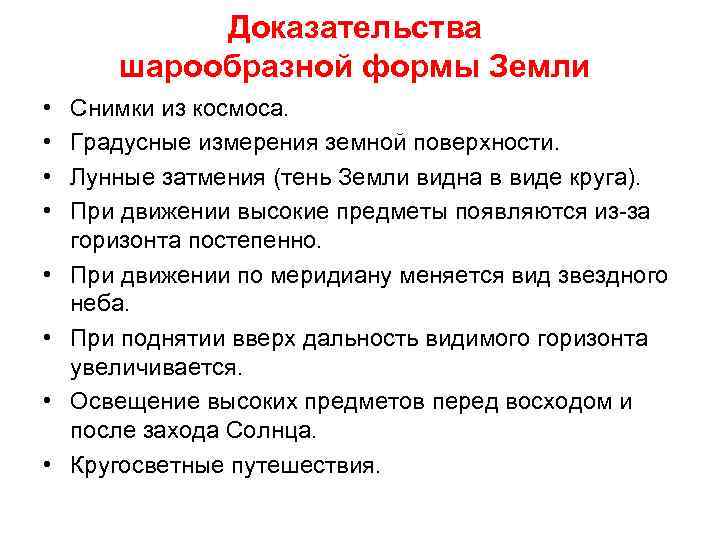 Доказательства шарообразной формы Земли

• Снимки из космоса.
• Градусные измерения земной поверхности.
• Лунные затмения (тень Земли видна в виде круга).
• При движении высокие предметы появляются из-за горизонта постепенно.
• При движении по меридиану меняется вид звездного неба.
• При поднятии вверх дальность видимого горизонта увеличивается.
• Освещение высоких предметов перед восходом и после захода Солнца.
• Кругосветные путешествия.